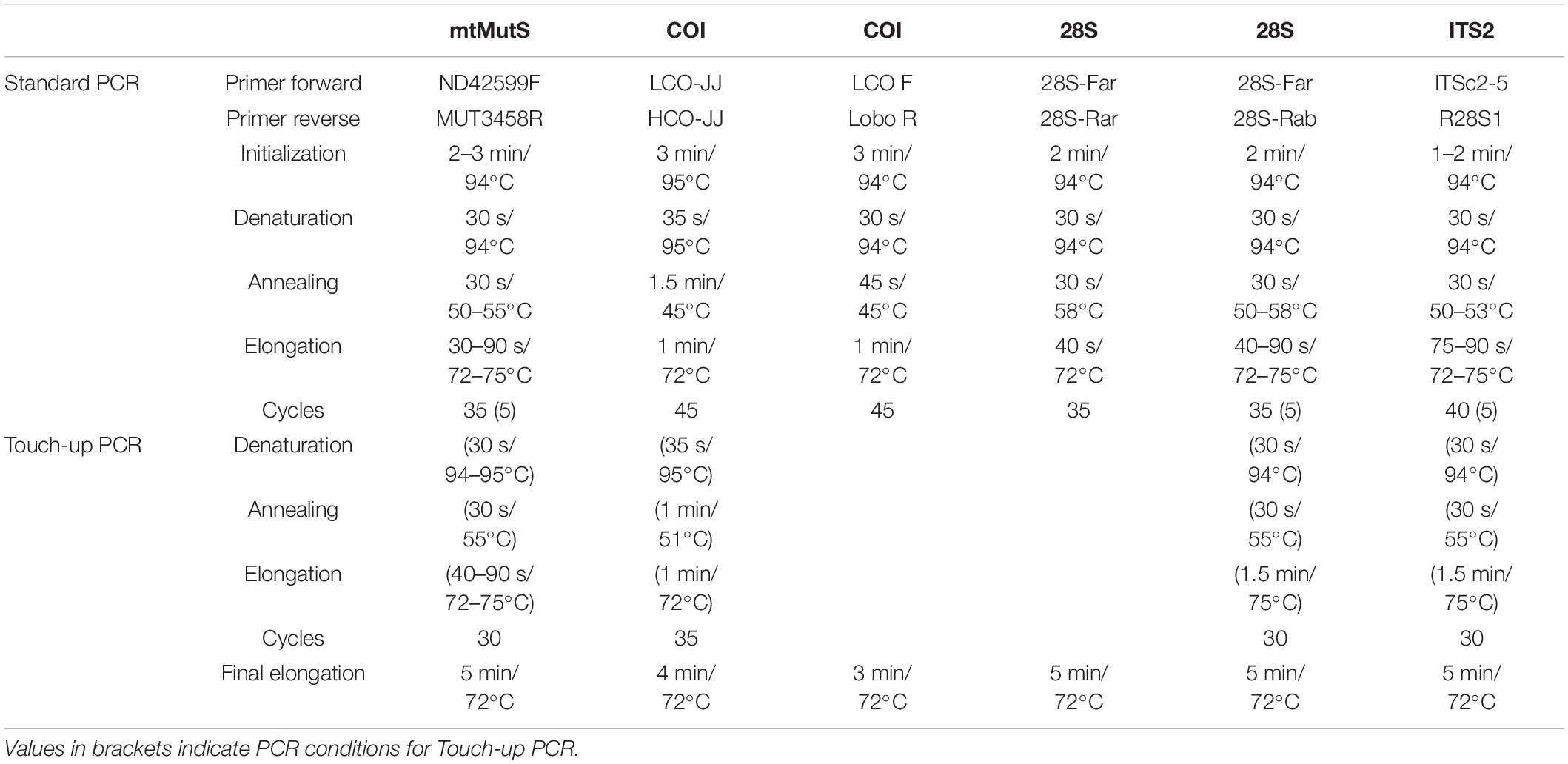 | | | mtMutS | COI | COI | 28S | 28S | ITS2 |
|---|---|---|---|---|---|---|---|
| Standard PCR | Primer forward | ND42599F | LCO-JJ | LCO F | 28S-Far | 28S-Far | ITSc2-5 |
| | Primer reverse | MUT3458R | HCO-JJ | Lobo R | 28S-Rar | 28S-Rab | R28S1 |
| | Initialization | 2–3 min/ 94°C | 3 min/ 95°C | 3 min/ 94°C | 2 min/ 94°C | 2 min/ 94°C | 1–2 min/ 94°C |
| | Denaturation | 30 s/ 94°C | 35 s/ 95°C | 30 s/ 94°C | 30 s/ 94°C | 30 s/ 94°C | 30 s/ 94°C |
| | Annealing | 30 s/ 50–55°C | 1.5 min/ 45°C | 45 s/ 45°C | 30 s/ 58°C | 30 s/ 50–58°C | 30 s/ 50–53°C |
| | Elongation | 30–90 s/ 72–75°C | 1 min/ 72°C | 1 min/ 72°C | 40 s/ 72°C | 40–90 s/ 72–75°C | 75–90 s/ 72–75°C |
| | Cycles | 35 (5) | 45 | 45 | 35 | 35 (5) | 40 (5) |
| Touch-up PCR | Denaturation | (30 s/ 94–95°C) | (35 s/ 95°C) | | | (30 s/ 94°C) | (30 s/ 94°C) |
| | Annealing | (30 s/ 55°C) | (1 min/ 51°C) | | | (30 s/ 55°C) | (30 s/ 55°C) |
| | Elongation | (40–90 s/ 72–75°C) | (1 min/ 72°C) | | | (1.5 min/ 75°C) | (1.5 min/ 75°C) |
| | Cycles | 30 | 35 | | | 30 | 30 |
| | Final elongation | 5 min/ 72°C | 4 min/ 72°C | 3 min/ 72°C | 5 min/ 72°C | 5 min/ 72°C | 5 min/ 72°C |

Values in brackets indicate PCR conditions for Touch-up PCR.